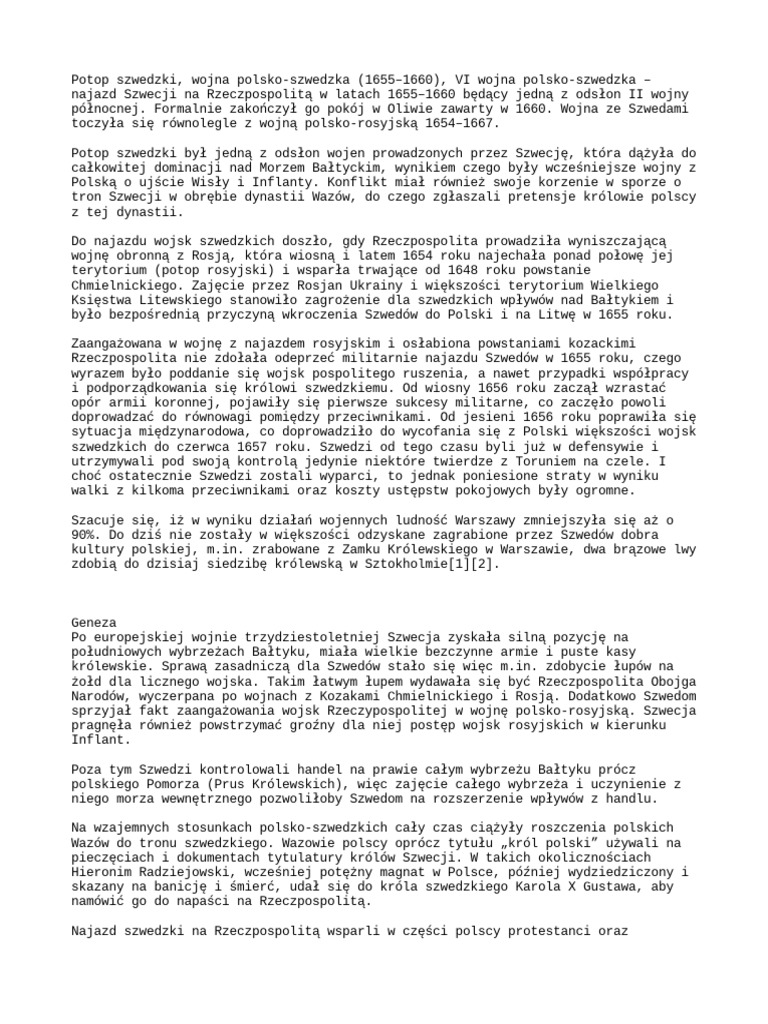 Potop szwedzki, wojna polsko-szwedzka (1655–1660), VI wojna polsko-szwedzka – najazd Szwecji na Rzeczpospolitą w latach 1655–1660 będący jedną z odsłon II wojny północnej. Formalnie zakończył go pokój w Oliwie zawarty w 1660. Wojna ze Szwedami toczyła się równolegle z wojną polsko-rosyjską 1654–1667.

Potop szwedzki był jedną z odsłon wojen prowadzonych przez Szwecję, która dążyła do całkowitej dominacji nad Morzem Bałtyckim, wynikiem czego były wcześniejsze wojny z Polską o ujście Wisły i Inflanty. Konflikt miał również swoje korzenie w sporze o tron Szwecji w obrębie dynastii Wazów, do czego zgłaszali pretensje królowie polscy z tej dynastii.

Do najazdu wojsk szwedzkich doszło, gdy Rzeczpospolita prowadziła wyniszczającą wojnę obronną z Rosją, która wiosną i latem 1654 roku najechała ponad połowę jej terytorium (potop rosyjski) i wsparła trwające od 1648 roku powstanie Chmielnickiego. Zajęcie przez Rosjan Ukrainy i większości terytorium Wielkiego Księstwa Litewskiego stanowiło zagrożenie dla szwedzkich wpływów nad Bałtykiem i było bezpośrednią przyczyną wkroczenia Szwedów do Polski i na Litwę w 1655 roku.

Zaangażowana w wojnę z najazdem rosyjskim i osłabiona powstaniami kozackimi Rzeczpospolita nie zdołała odeprzeć militarnie najazdu Szwedów w 1655 roku, czego wyrazem było poddanie się wojsk pospolitego ruszenia, a nawet przypadki współpracy i podporządkowania się królowi szwedzkiemu. Od wiosny 1656 roku zaczął wzrastać opór armii koronnej, pojawiły się pierwsze sukcesy militarne, co zaczęło powoli doprowadzać do równowagi pomiędzy przeciwnikami. Od jesieni 1656 roku poprawiła się sytuacja międzynarodowa, co doprowadziło do wycofania się z Polski większości wojsk szwedzkich do czerwca 1657 roku. Szwedzi od tego czasu byli już w defensywie i utrzymywali pod swoją kontrolą jedynie niektóre twierdze z Toruniem na czele. I choć ostatecznie Szwedzi zostali wyparci, to jednak poniesione straty w wyniku walki z kilkoma przeciwnikami oraz koszty ustępstw pokojowych były ogromne.

Szacuje się, iż w wyniku działań wojennych ludność Warszawy zmniejszyła się aż o 90%. Do dziś nie zostały w większości odzyskane zagrabione przez Szwedów dobra kultury polskiej, m.in. zrabowane z Zamku Królewskiego w Warszawie, dwa brązowe lwy zdobią do dzisiaj siedzibę królewską w Sztokholmie[1][2].

Geneza
Po europejskiej wojnie trzydziestoletniej Szwecja zyskała silną pozycję na południowych wybrzeżach Bałtyku, miała wielkie bezczynne armie i puste kasy królewskie. Sprawą zasadniczą dla Szwedów stało się więc m.in. zdobycie łupów na żołd dla licznego wojska. Takim łatwym łupem wydawała się być Rzeczpospolita Obojga Narodów, wyczerpana po wojnach z Kozakami Chmielnickiego i Rosją. Dodatkowo Szwedom sprzyjał fakt zaangażowania wojsk Rzeczypospolitej w wojnę polsko-rosyjską. Szwecja pragnęła również powstrzymać groźny dla niej postęp wojsk rosyjskich w kierunku Inflant.

Poza tym Szwedzi kontrolowali handel na prawie całym wybrzeżu Bałtyku prócz polskiego Pomorza (Prus Królewskich), więc zajęcie całego wybrzeża i uczynienie z niego morza wewnętrznego pozwoliłoby Szwedom na rozszerzenie wpływów z handlu.

Na wzajemnych stosunkach polsko-szwedzkich cały czas ciążyły roszczenia polskich Wazów do tronu szwedzkiego. Wazowie polscy oprócz tytułu „król polski” używali na pieczęciach i dokumentach tytulatury królów Szwecji. W takich okolicznościach Hieronim Radziejowski, wcześniej potężny magnat w Polsce, później wydziedziczony i skazany na banicję i śmierć, udał się do króla szwedzkiego Karola X Gustawa, aby namówić go do napaści na Rzeczpospolitą.

Najazd szwedzki na Rzeczpospolitą wsparli w części polscy protestanci oraz